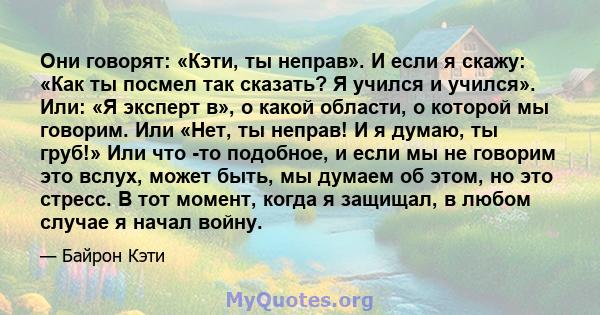 Они говорят: «Кэти, ты неправ». И если я скажу: «Как ты посмел так сказать? Я учился и учился». Или: «Я эксперт в», о какой области, о которой мы говорим. Или «Нет, ты неправ! И я думаю, ты груб!» Или что -то подобное, и если мы не говорим это вслух, может быть, мы думаем об этом, но это стресс. В тот момент, когда я защищал, в любом случае я начал войну.

— Байрон Кэти

MyQuotes.org